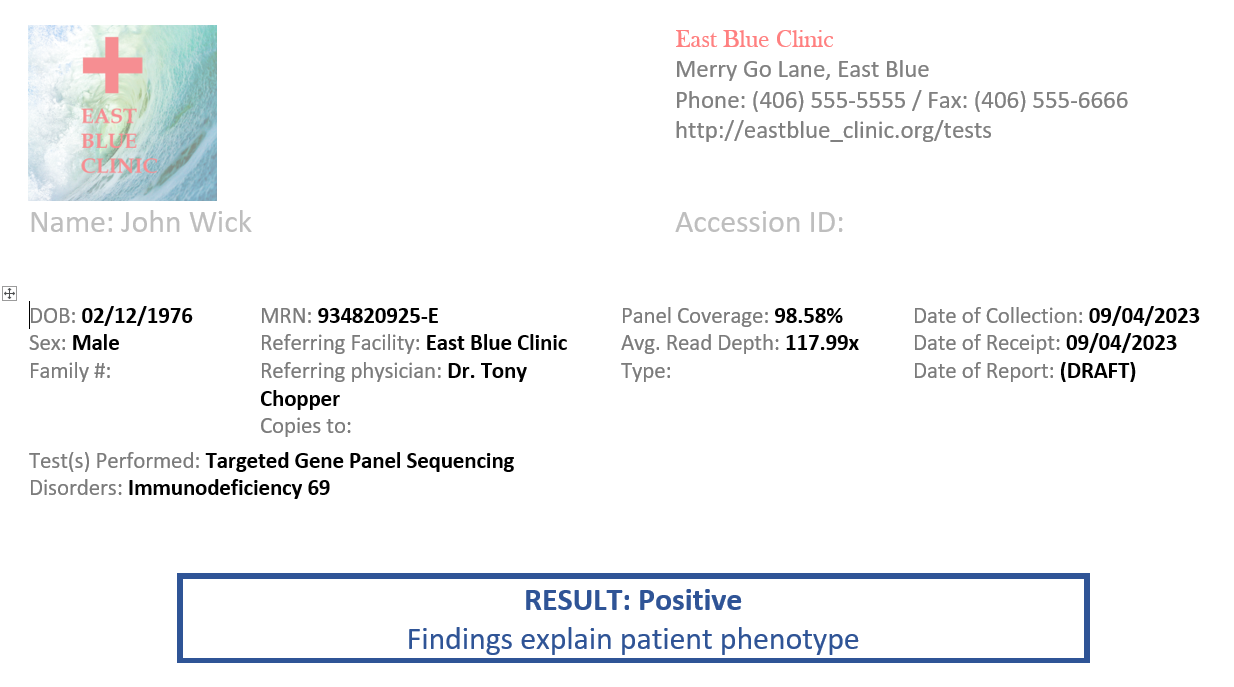 EAST
BLUE
CLINIC

East Blue Clinic
Merry Go Lane, East Blue
Phone: (406) 555-5555 / Fax: (406) 555-6666
http://eastblue_clinic.org/tests

Name: John Wick

Accession ID:

DOB: 02/12/1976
Sex: Male
Family #:

MRN: 934820925-E
Referring Facility: East Blue Clinic
Referring physician: Dr. Tony Chopper
Copies to:

Panel Coverage: 98.58%
Avg. Read Depth: 117.99x
Type:

Date of Collection: 09/04/2023
Date of Receipt: 09/04/2023
Date of Report: (DRAFT)

Test(s) Performed: Targeted Gene Panel Sequencing
Disorders: Immunodeficiency 69

RESULT: Positive
Findings explain patient phenotype